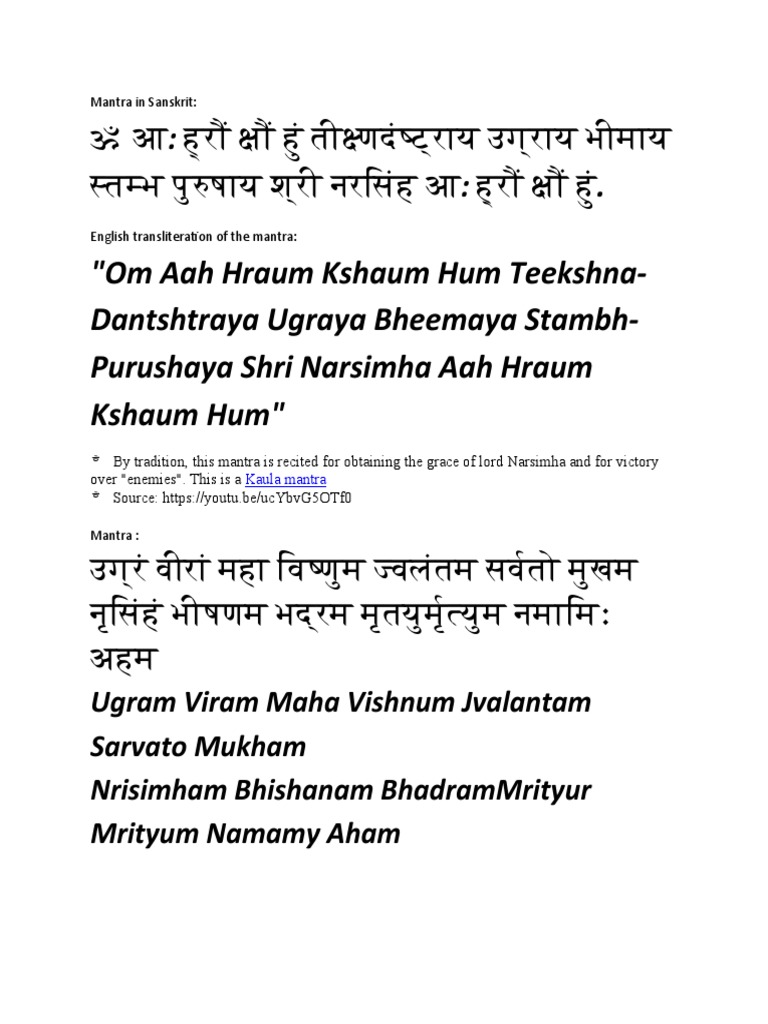 Mantra in Sanskrit:

ॐ आः ह्रौं क्षौं हुं तीक्ष्णदंष्ट्राय उग्राय भीमाय स्तम्भ पुरुषाय श्री नरसिंह आः ह्रौं क्षौं हुं.

English transliteration of the mantra:

"Om Aah Hraum Kshaum Hum Teekshna-Dantshtraya Ugraya Bheemaya Stambh-Purushaya Shri Narsimha Aah Hraum Kshaum Hum"

* By tradition, this mantra is recited for obtaining the grace of lord Narsimha and for victory over "enemies". This is a Kaula mantra
* Source: https://youtu.be/ucYbvG5OTf0

Mantra :

उग्रं वीरां महा विष्णुम ज्वलंतम सर्वतो मुखम नृसिंहं भीषणम भद्रम मृतयुर्मृत्युम नमामिः अहम

Ugram Viram Maha Vishnum Jvalantam Sarvato Mukham
Nrisimham Bhishanam BhadramMrityur Mrityum Namamy Aham